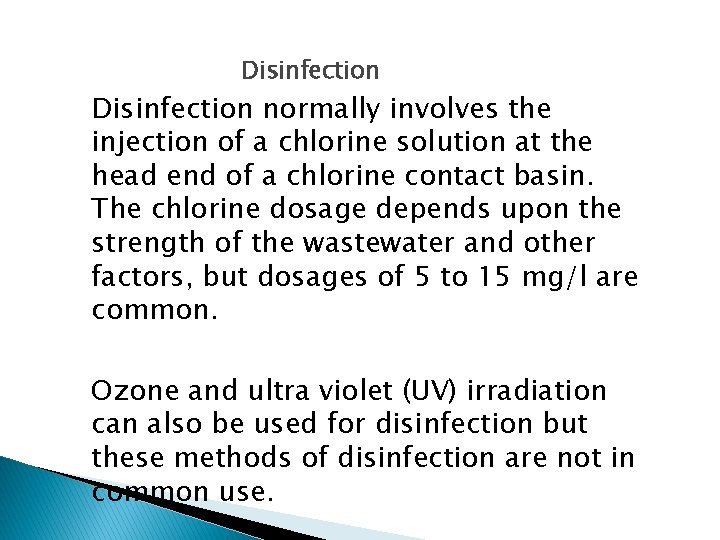 Disinfection

Disinfection normally involves the injection of a chlorine solution at the head end of a chlorine contact basin. The chlorine dosage depends upon the strength of the wastewater and other factors, but dosages of 5 to 15 mg/l are common.

Ozone and ultra violet (UV) irradiation can also be used for disinfection but these methods of disinfection are not in common use.